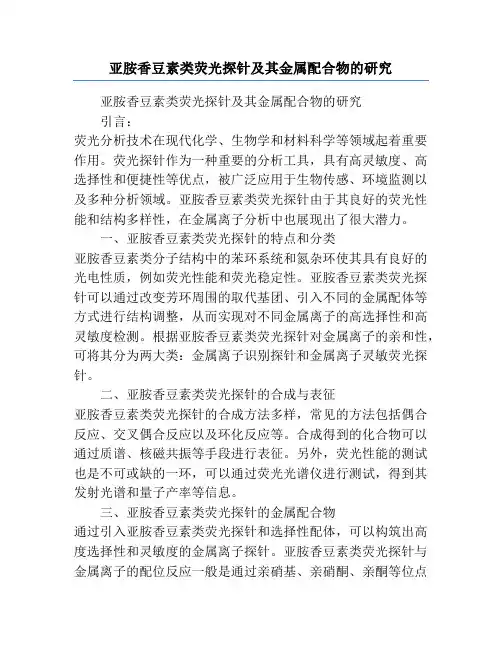 亚胺香豆素类荧光探针及其金属配合物的研究

亚胺香豆素类荧光探针及其金属配合物的研究

引言：

荧光分析技术在现代化学、生物学和材料科学等领域起着重要作用。荧光探针作为一种重要的分析工具，具有高灵敏度、高选择性和便捷性等优点，被广泛应用于生物传感、环境监测以及多种分析领域。亚胺香豆素类荧光探针由于其良好的荧光性能和结构多样性，在金属离子分析中也展现出了很大潜力。

一、亚胺香豆素类荧光探针的特点和分类

亚胺香豆素类分子结构中的苯环系统和氮杂环使其具有良好的光电性质，例如荧光性能和荧光稳定性。亚胺香豆素类荧光探针可以通过改变芳环周围的取代基团、引入不同的金属配体等方式进行结构调整，从而实现对不同金属离子的高选择性和高灵敏度检测。根据亚胺香豆素类荧光探针对金属离子的亲和性，可将其分为两大类：金属离子识别探针和金属离子灵敏荧光探针。

二、亚胺香豆素类荧光探针的合成与表征

亚胺香豆素类荧光探针的合成方法多样，常见的方法包括偶合反应、交叉偶合反应以及环化反应等。合成得到的化合物可以通过质谱、核磁共振等手段进行表征。另外，荧光性能的测试也是不可或缺的一环，可以通过荧光光谱仪进行测试，得到其发射光谱和量子产率等信息。

三、亚胺香豆素类荧光探针的金属配合物

通过引入亚胺香豆素类荧光探针和选择性配体，可以构筑出高度选择性和灵敏度的金属离子探针。亚胺香豆素类荧光探针与金属离子的配位反应一般是通过亲硝基、亲硝酮、亲酮等位点